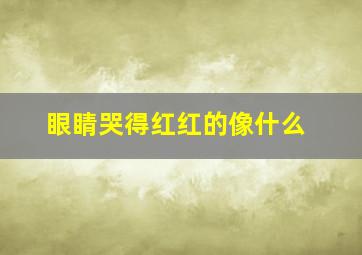 眼睛哭得红红的像什么